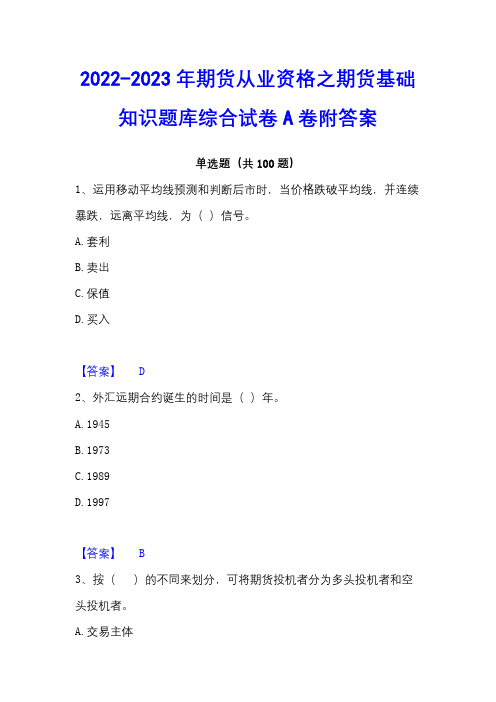 2022-2023年期货从业资格之期货基础知识题库综合试卷A卷附答案

单选题（共100题）

1、运用移动平均线预测和判断后市时，当价格跌破平均线，并连续暴跌，远离平均线，为（ ）信号。

A.套利

B.卖出

C.保值

D.买入

【答案】 D

2、外汇远期合约诞生的时间是（ ）年。

A.1945

B.1973

C.1989

D.1997

【答案】 B

3、按（ ）的不同来划分，可将期货投机者分为多头投机者和空头投机者。

A.交易主体